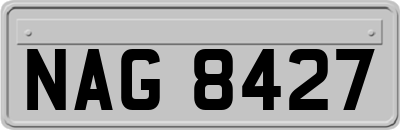 NAG 8427